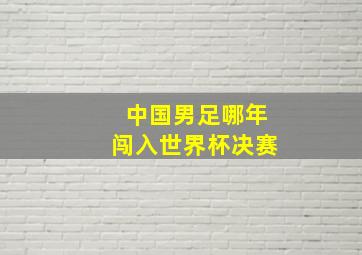 中国男足哪年
闯入世界杯决赛